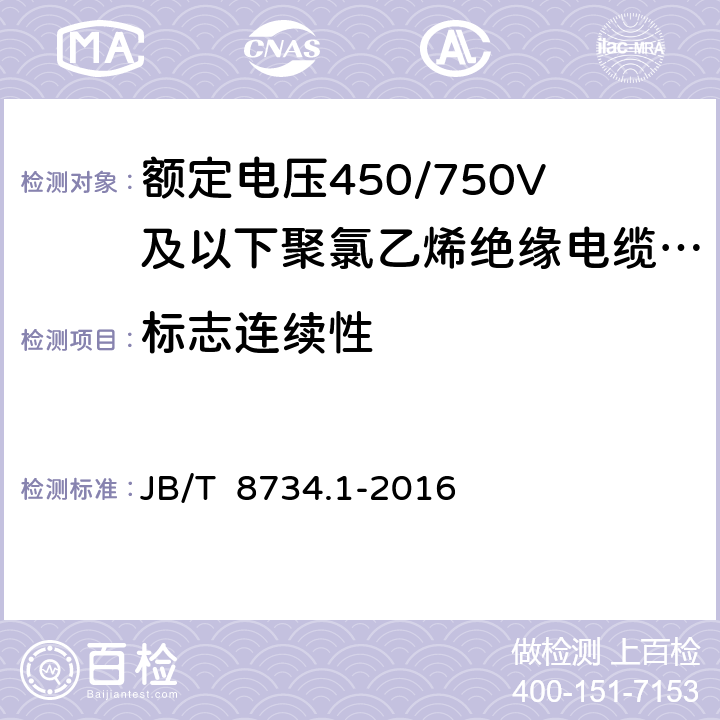 MA CNAS AL ilac-MRA

检测对象： 额定电压450/750V及以下聚氯乙烯绝缘电缆…

检测项目： 标志连续性

检测标准： JB/T 8734.1-2016

百检
Baijiantest.com

做检测 上百检
400-151-7153